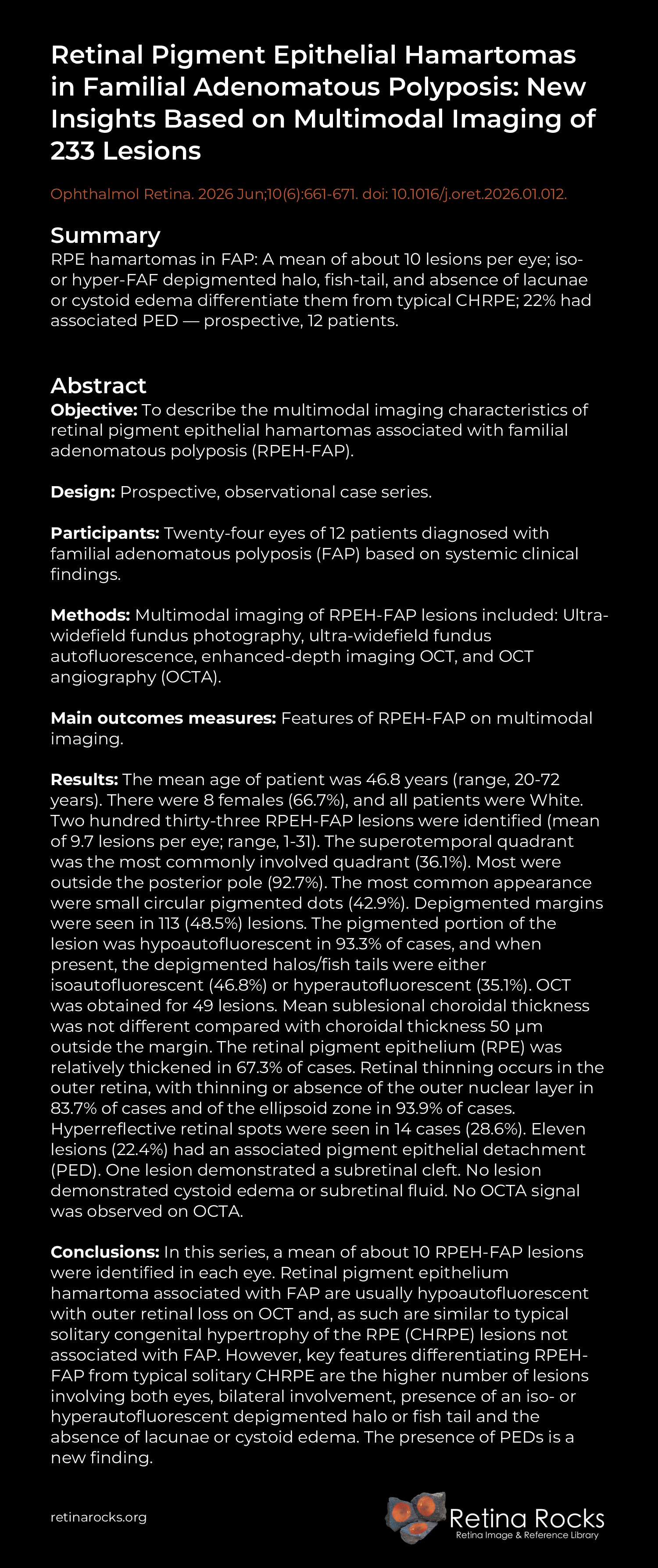 Retinal Pigment Epithelial Hamartomas in Familial Adenomatous Polyposis: New Insights Based on Multimodal Imaging of 233 Lesions

Ophthalmol Retina. 2026 Jun;10(6):661-671. doi: 10.1016/j.oret.2026.01.012.

Summary

RPE hamartomas in FAP: A mean of about 10 lesions per eye; iso- or hyper-FAF depigmented halo, fish-tail, and absence of lacunae or cystoid edema differentiate them from typical CHRPE; 22% had associated PED — prospective, 12 patients.

Abstract

Objective: To describe the multimodal imaging characteristics of retinal pigment epithelial hamartomas associated with familial adenomatous polyposis (RPEH-FAP).

Design: Prospective, observational case series.

Participants: Twenty-four eyes of 12 patients diagnosed with familial adenomatous polyposis (FAP) based on systemic clinical findings.

Methods: Multimodal imaging of RPEH-FAP lesions included: Ultra-widefield fundus photography, ultra-widefield fundus autofluorescence, enhanced-depth imaging OCT, and OCT angiography (OCTA).

Main outcomes measures: Features of RPEH-FAP on multimodal imaging.

Results: The mean age of patient was 46.8 years (range, 20-72 years). There were 8 females (66.7%), and all patients were White. Two hundred thirty-three RPEH-FAP lesions were identified (mean of 9.7 lesions per eye; range, 1-31). The superotemporal quadrant was the most commonly involved quadrant (36.1%). Most were outside the posterior pole (92.7%). The most common appearance were small circular pigmented dots (42.9%). Depigmented margins were seen in 113 (48.5%) lesions. The pigmented portion of the lesion was hypoautofluorescent in 93.3% of cases, and when present, the depigmented halos/fish tails were either isoautofluorescent (46.8%) or hyperautofluorescent (35.1%). OCT was obtained for 49 lesions. Mean sublesional choroidal thickness was not different compared with choroidal thickness 50 μm outside the margin. The retinal pigment epithelium (RPE) was relatively thickened in 67.3% of cases. Retinal thinning occurs in the outer retina, with thinning or absence of the outer nuclear layer in 83.7% of cases and of the ellipsoid zone in 93.9% of cases. Hyperreflective retinal spots were seen in 14 cases (28.6%). Eleven lesions (22.4%) had an associated pigment epithelial detachment (PED). One lesion demonstrated a subretinal cleft. No lesion demonstrated cystoid edema or subretinal fluid. No OCTA signal was observed on OCTA.

Conclusions: In this series, a mean of about 10 RPEH-FAP lesions were identified in each eye. Retinal pigment epithelium hamartoma associated with FAP are usually hypoautofluorescent with outer retinal loss on OCT and, as such are similar to typical solitary congenital hypertrophy of the RPE (CHRPE) lesions not associated with FAP. However, key features differentiating RPEH-FAP from typical solitary CHRPE are the higher number of lesions involving both eyes, bilateral involvement, presence of an iso- or hyperautofluorescent depigmented halo or fish tail and the absence of lacunae or cystoid edema. The presence of PEDs is a new finding.

retinarocks.org

Retina Rocks
Retina Image & Reference Library